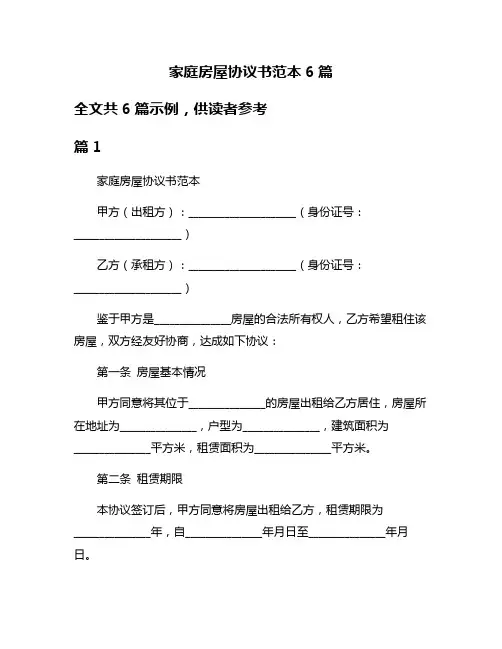 家庭房屋协议书范本 6 篇

全文共 6 篇示例，供读者参考

篇 1

家庭房屋协议书范本

甲方（出租方）：____________________（身份证号：____________________）

乙方（承租方）：____________________（身份证号：____________________）

鉴于甲方是______________房屋的合法所有权人，乙方希望租住该房屋，双方经友好协商，达成如下协议：

第一条 房屋基本情况

甲方同意将其位于______________的房屋出租给乙方居住，房屋所在地址为______________，户型为______________，建筑面积为______________平方米，租赁面积为______________平方米。

第二条 租赁期限

本协议签订后，甲方同意将房屋出租给乙方，租赁期限为______________年，自______________年月日至______________年月日。